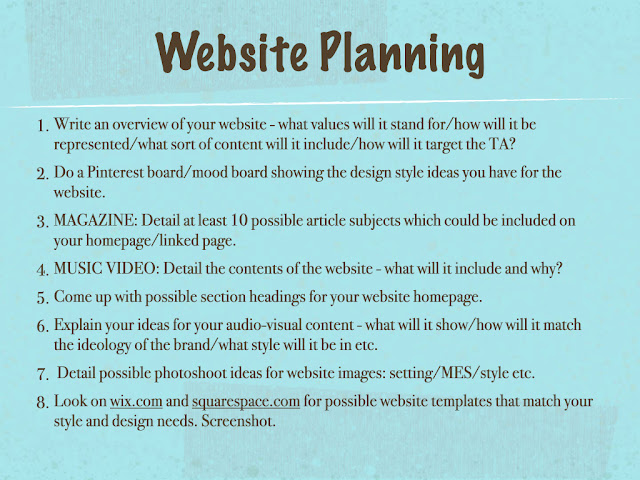 Website Planning

1. Write an overview of your website - what values will it stand for/how will it be represented/what sort of content will it include/how will it target the TA?

2. Do a Pinterest board/mood board showing the design style ideas you have for the website.

3. MAGAZINE: Detail at least 10 possible article subjects which could be included on your homepage/linked page.

4. MUSIC VIDEO: Detail the contents of the website - what will it include and why?

5. Come up with possible section headings for your website homepage.

6. Explain your ideas for your audio-visual content - what will it show/how will it match the ideology of the brand/what style will it be in etc.

7. Detail possible photoshoot ideas for website images: setting/MES/style etc.

8. Look on wix.com and squarespace.com for possible website templates that match your style and design needs. Screenshot.